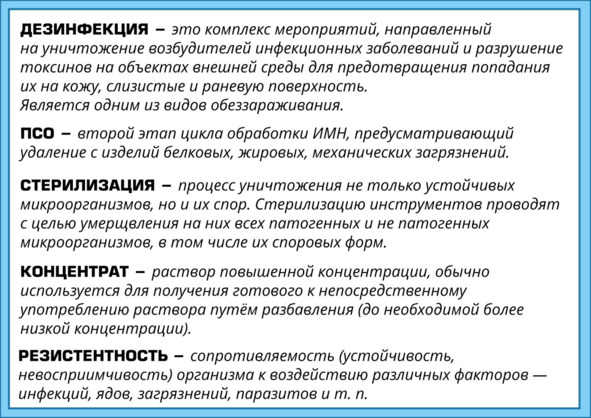 ДЕЗИНФЕКЦИЯ – это комплекс мероприятий, направленный на уничтожение возбудителей инфекционных заболеваний и разрушение токсинов на объектах внешней среды для предотвращения попадания их на кожу, слизистые и раневую поверхность.
Является одним из видов обеззараживания.

ПСО – второй этап цикла обработки ИМН, предусматривающий удаление с изделий белковых, жировых, механических загрязнений.

СТЕРИЛИЗАЦИЯ – процесс уничтожения не только устойчивых микроорганизмов, но и их спор. Стерилизацию инструментов проводят с целью умерщвления на них всех патогенных и не патогенных микроорганизмов, в том числе их споровых форм.

КОНЦЕНТРАТ – раствор повышенной концентрации, обычно используется для получения готового к непосредственному употреблению раствора путём разбавления (до необходимой более низкой концентрации).

РЕЗИСТЕНТНОСТЬ – сопротивляемость (устойчивость, невосприимчивость) организма к воздействию различных факторов — инфекций, ядов, загрязнений, паразитов и т. п.